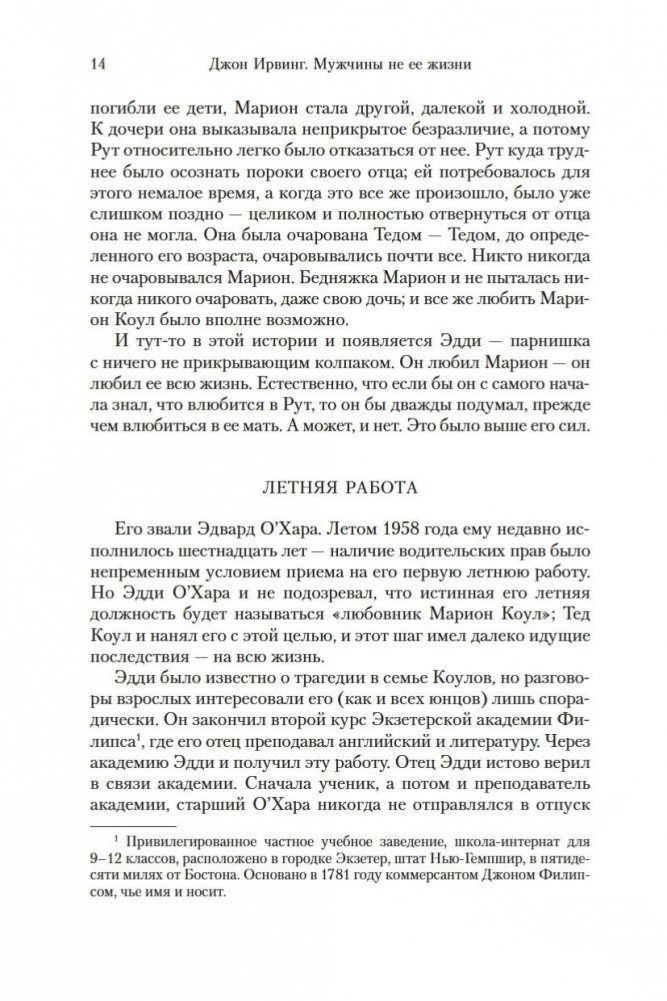 14 Джон Ирвинг. Мужчины не ее жизни

погибли ее дети, Марион стала другой, далекой и холодной. К дочери она выказывала неприкрытое безразличие, а потому Рут относительно легко было отказаться от нее. Рут куда труднее было осознать пороки своего отца; ей потребовалось для этого немалое время, а когда это все же произошло, было уже слишком поздно — целиком и полностью отвернуться от отца она не могла. Она была очарована Тедом — Тедом, до определенного его возраста, очаровывались почти все. Никто никогда не очаровывался Марион. Бедняжка Марион и не пыталась никогда никого очаровать, даже свою дочь; и все же любить Марион Коул было вполне возможно.

И тут-то в этой истории и появляется Эдди — парнишка с ничего не прикрывающим колпаком. Он любил Марион — он любил ее всю жизнь. Естественно, что если бы он с самого начала знал, что влюбится в Рут, то он бы дважды подумал, прежде чем влюбиться в ее мать. А может, и нет. Это было выше его сил.

ЛЕТНЯЯ РАБОТА

Его звали Эдвард О'Хара. Летом 1958 года ему недавно исполнилось шестнадцать лет — наличие водительских прав было непременным условием приема на его первую летнюю работу. Но Эдди О'Хара и не подозревал, что истинная его летняя должность будет называться «любовник Марион Коул»; Тед Коул и нанял его с этой целью, и этот шаг имел далеко идущие последствия — на всю жизнь.

Эдди было известно о трагедии в семье Коулов, но разговоры взрослых интересовали его (как и всех юнцов) лишь спорадически. Он закончил второй курс Экзетерской академии Филипса$^1$, где его отец преподавал английский и литературу. Через академию Эдди и получил эту работу. Отец Эдди истово верил в связи академии. Сначала ученик, а потом и преподаватель академии, старший О'Хара никогда не отправлялся в отпуск

$^1$ Привилегированное частное учебное заведение, школа-интернат для 9–12 классов, расположено в городке Экзетер, штат Нью-Гемпшир, в пятидесяти милях от Бостона. Основано в 1781 году коммерсантом Джоном Филипсом, чье имя и носит.